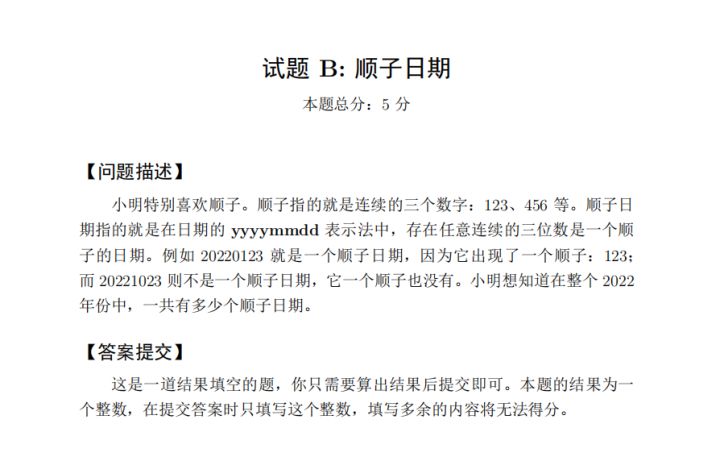 试题 B: 顺子日期

本题总分：5 分

【问题描述】

小明特别喜欢顺子。顺子指的就是连续的三个数字：123、456 等。顺子日期指的就是在日期的 yyyymmdd 表示法中，存在任意连续的三位数是一个顺子的日期。例如 20220123 就是一个顺子日期，因为它出现了一个顺子：123；而 20221023 则不是一个顺子日期，它一个顺子也没有。小明想知道在整个 2022 年份中，一共有多少个顺子日期。

【答案提交】

这是一道结果填空的题，你只需要算出结果后提交即可。本题的结果为一个整数，在提交答案时只填写这个整数，填写多余的内容将无法得分。